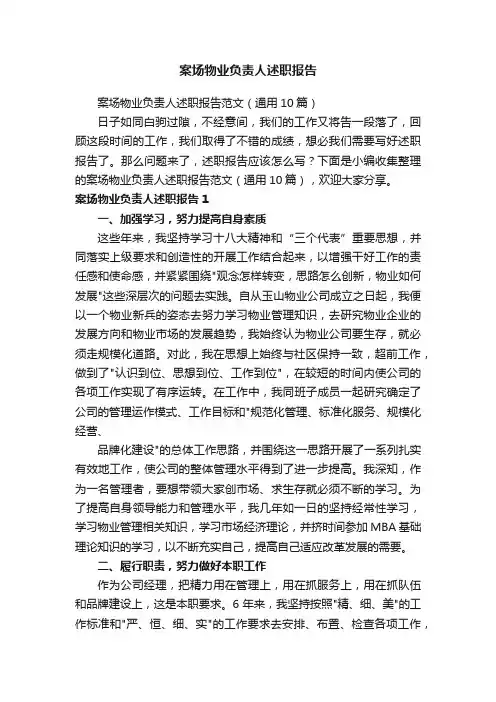 案场物业负责人述职报告

案场物业负责人述职报告范文（通用10篇）

日子如同白驹过隙，不经意间，我们的工作又将告一段落了，回顾这段时间的工作，我们取得了不错的成绩，想必我们需要写好述职报告了。那么问题来了，述职报告应该怎么写？下面是小编收集整理的案场物业负责人述职报告范文（通用10篇），欢迎大家分享。

案场物业负责人述职报告1

一、加强学习，努力提高自身素质

这些年来，我坚持学习十八大精神和“三个代表”重要思想，并同落实上级要求和创造性的开展工作结合起来，以增强干好工作的责任感和使命感，并紧紧围绕"观念怎样转变，思路怎么创新，物业如何发展"这些深层次的问题去实践。自从玉山物业公司成立之日起，我便以一个物业新兵的姿态去努力学习物业管理知识，去研究物业企业的发展方向和物业市场的发展趋势，我始终认为物业公司要生存，就必须走规模化道路。对此，我在思想上始终与社区保持一致，超前工作，做到了"认识到位、思想到位、工作到位"，在较短的时间内使公司的各项工作实现了有序运转。在工作中，我同班子成员一起研究确定了公司的管理运作模式、工作目标和"规范化管理、标准化服务、规模化经营、

品牌化建设"的总体工作思路，并围绕这一思路开展了一系列扎实有效地工作，使公司的整体管理水平得到了进一步提高。我深知，作为一名管理者，要想带领大家创市场、求生存就必须不断的学习。为了提高自身领导能力和管理水平，我几年如一日的坚持经常性学习，学习物业管理相关知识，学习市场经济理论，并挤时间参加MBA基础理论知识的学习，以不断充实自己，提高自己适应改革发展的需要。

二、履行职责，努力做好本职工作

作为公司经理，把精力用在管理上，用在抓服务上，用在抓队伍和品牌建设上，这是本职要求。6年来，我坚持按照"精、细、美"的工作标准和"严、恒、细、实"的工作要求去安排、布置、检查各项工作，